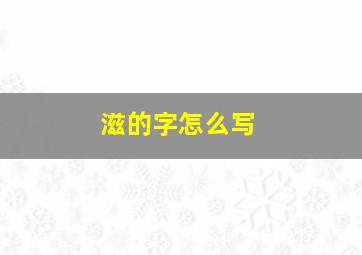 滋的字怎么写